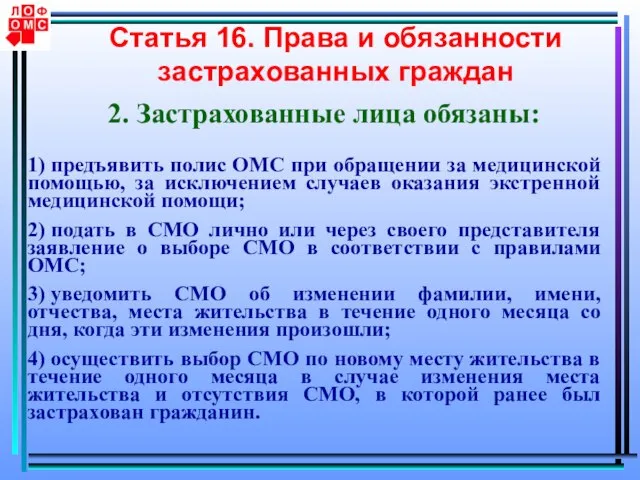 ЛОФ
ОМС

Статья 16. Права и обязанности застрахованных граждан

2. Застрахованные лица обязаны:

1) предъявить полис ОМС при обращении за медицинской помощью, за исключением случаев оказания экстренной медицинской помощи;

2) подать в СМО лично или через своего представителя заявление о выборе СМО в соответствии с правилами ОМС;

3) уведомить СМО об изменении фамилии, имени, отчества, места жительства в течение одного месяца со дня, когда эти изменения произошли;

4) осуществить выбор СМО по новому месту жительства в течение одного месяца в случае изменения места жительства и отсутствия СМО, в которой ранее был застрахован гражданин.